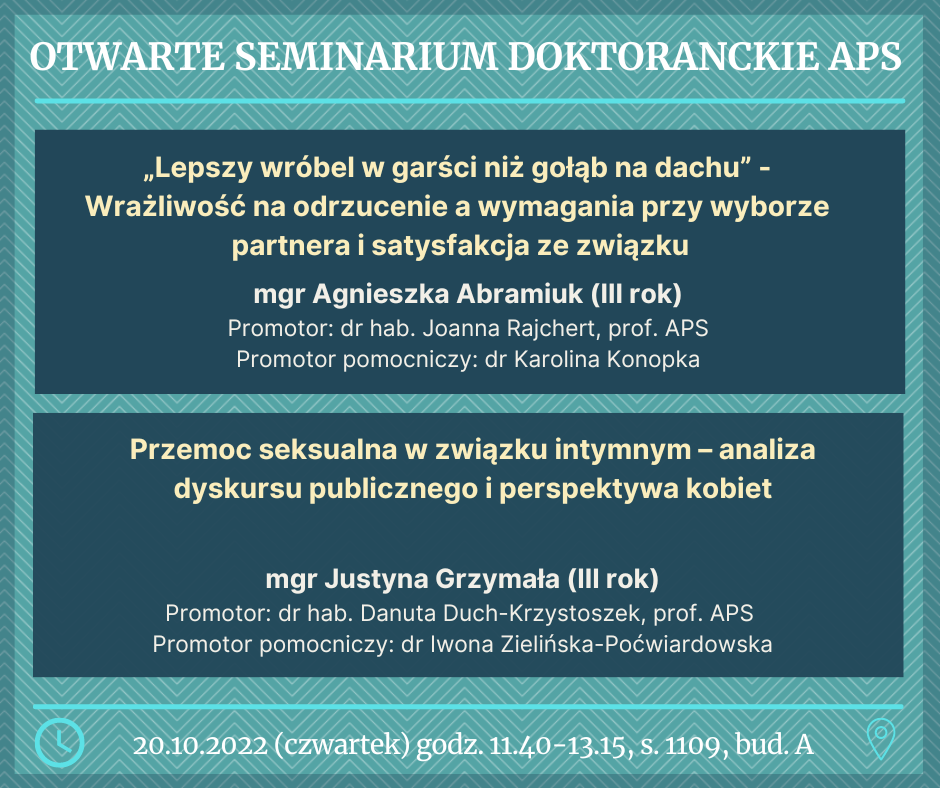 OTWARTE SEMINARIUM DOKTORANCKIE APS

„Lepszy wróbel w garści niż gołąb na dachu" - Wrażliwość na odrzucenie a wymagania przy wyborze partnera i satysfakcja ze związku

mgr Agnieszka Abramiuk (III rok)
Promotor: dr hab. Joanna Rajchert, prof. APS
Promotor pomocniczy: dr Karolina Konopka

Przemoc seksualna w związku intymnym – analiza dyskursu publicznego i perspektywa kobiet

mgr Justyna Grzymała (III rok)
Promotor: dr hab. Danuta Duch-Krzystoszek, prof. APS
Promotor pomocniczy: dr Iwona Zielińska-Poćwiardowska

20.10.2022 (czwartek) godz. 11.40-13.15, s. 1109, bud. A